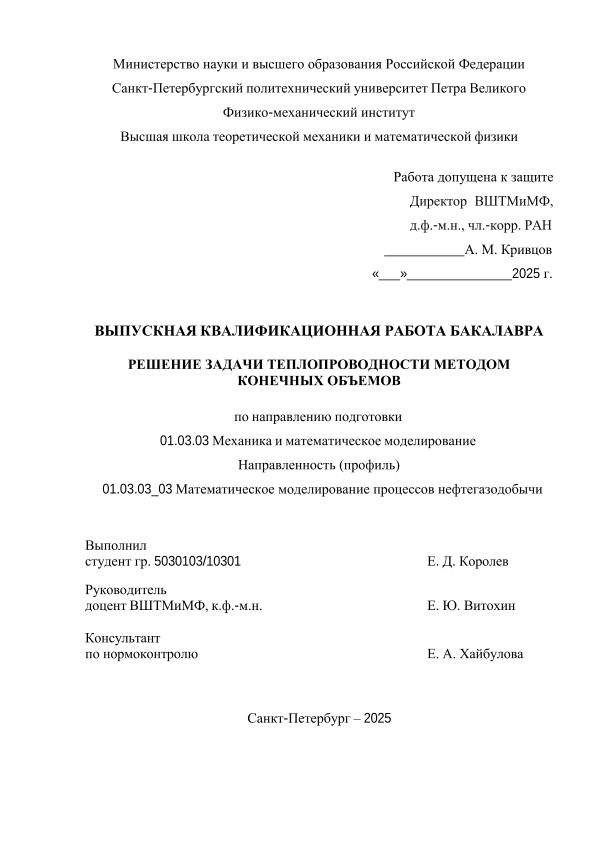 Министерство науки и высшего образования Российской Федерации
Санкт-Петербургский политехнический университет Петра Великого
Физико-механический институт
Высшая школа теоретической механики и математической физики

Работа допущена к защите
Директор ВШТМиМФ,
д.ф.-м.н., чл.-корр. РАН
___________А. М. Кривцов
«___»______________2025 г.

ВЫПУСКНАЯ КВАЛИФИКАЦИОННАЯ РАБОТА БАКАЛАВРА

РЕШЕНИЕ ЗАДАЧИ ТЕПЛОПРОВОДНОСТИ МЕТОДОМ КОНЕЧНЫХ ОБЪЕМОВ

по направлению подготовки
01.03.03 Механика и математическое моделирование
Направленность (профиль)
01.03.03_03 Математическое моделирование процессов нефтегазодобычи

Выполнил
студент гр. 5030103/10301 Е. Д. Королев

Руководитель
доцент ВШТМиМФ, к.ф.-м.н. Е. Ю. Витохин

Консультант
по нормоконтролю Е. А. Хайбулова

Санкт-Петербург – 2025